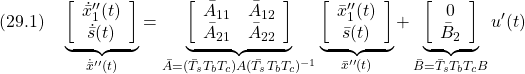 (29.1) $\underbrace{\begin{bmatrix} \dot{\bar{x}}_1''(t) \\ \dot{\bar{s}}(t) \end{bmatrix}}_{\dot{\bar{x}}''(t)} = \underbrace{\begin{bmatrix} \bar{A}_{11} & \bar{A}_{12} \\ \bar{A}_{21} & \bar{A}_{22} \end{bmatrix}}_{\bar{A}=(\bar{T}_s T_b T_c)A(\bar{T}_s T_b T_c)^{-1}} \underbrace{\begin{bmatrix} \bar{x}_1''(t) \\ \bar{s}(t) \end{bmatrix}}_{\bar{x}''(t)} + \underbrace{\begin{bmatrix} 0 \\ \bar{B}_2 \end{bmatrix}}_{\bar{B}=\bar{T}_s T_b T_c B} u'(t)$